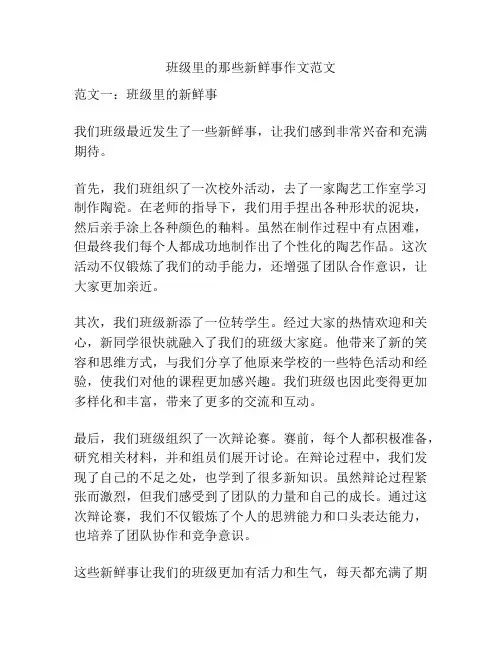 班级里的那些新鲜事作文范文

范文一：班级里的新鲜事

我们班级最近发生了一些新鲜事，让我们感到非常兴奋和充满期待。

首先，我们班组织了一次校外活动，去了一家陶艺工作室学习制作陶瓷。在老师的指导下，我们用手捏出各种形状的泥块，然后亲手涂上各种颜色的釉料。虽然在制作过程中有点困难，但最终我们每个人都成功地制作出了个性化的陶艺作品。这次活动不仅锻炼了我们的动手能力，还增强了团队合作意识，让大家更加亲近。

其次，我们班级新添了一位转学生。经过大家的热情欢迎和关心，新同学很快就融入了我们的班级大家庭。他带来了新的笑容和思维方式，与我们分享了他原来学校的一些特色活动和经验，使我们对他的课程更加感兴趣。我们班级也因此变得更加多样化和丰富，带来了更多的交流和互动。

最后，我们班级组织了一次辩论赛。赛前，每个人都积极准备，研究相关材料，并和组员们展开讨论。在辩论过程中，我们发现了自己的不足之处，也学到了很多新知识。虽然辩论过程紧张而激烈，但我们感受到了团队的力量和自己的成长。通过这次辩论赛，我们不仅锻炼了个人的思辨能力和口头表达能力，也培养了团队协作和竞争意识。

这些新鲜事让我们的班级更加有活力和生气，每天都充满了期